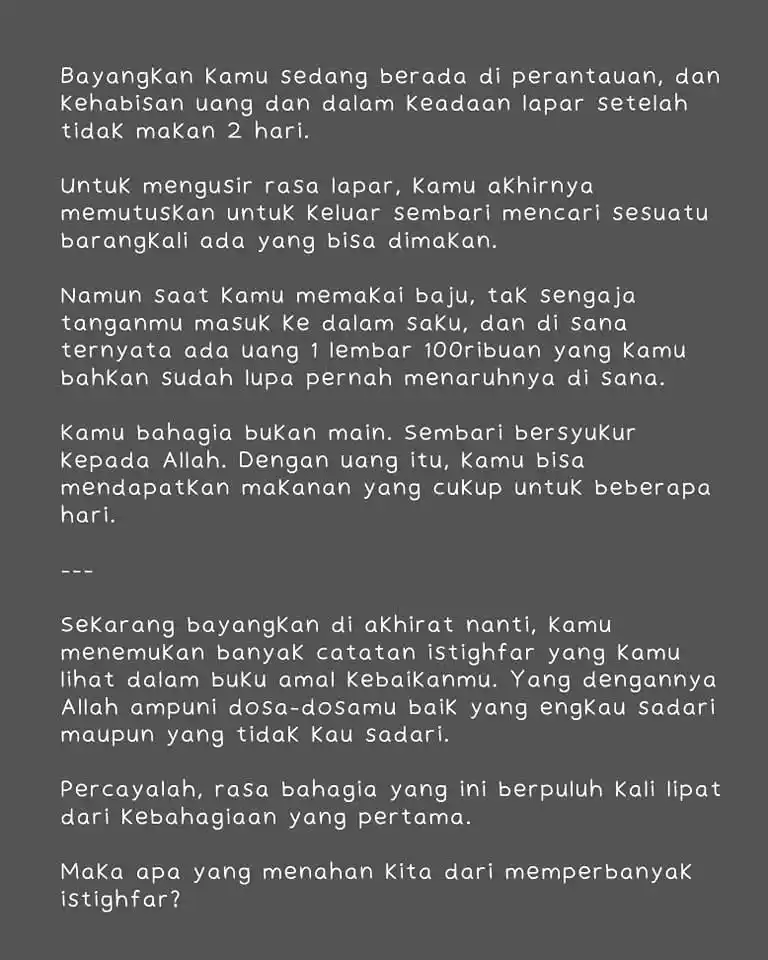 Bayangkan kamu sedang berada di perantauan, dan kehabisan uang dan dalam keadaan lapar setelah tidak makan 2 hari.

Untuk mengusir rasa lapar, kamu akhirnya memutuskan untuk keluar sembari mencari sesuatu barangkali ada yang bisa dimakan.

Namun saat kamu memakai baju, tak sengaja tanganmu masuk ke dalam saku, dan di sana ternyata ada uang 1 lembar 100ribuan yang kamu bahkan sudah lupa pernah menaruhnya di sana.

Kamu bahagia bukan main. Sembari bersyukur kepada Allah. Dengan uang itu, kamu bisa mendapatkan makanan yang cukup untuk beberapa hari.

---

Sekarang bayangkan di akhirat nanti, kamu menemukan banyak catatan istighfar yang kamu lihat dalam buku amal kebaikanmu. Yang dengannya Allah ampuni dosa-dosamu baik yang engkau sadari maupun yang tidak kau sadari.

Percayalah, rasa bahagia yang ini berpuluh kali lipat dari kebahagiaan yang pertama.

Maka apa yang menahan kita dari memperbanyak istighfar?